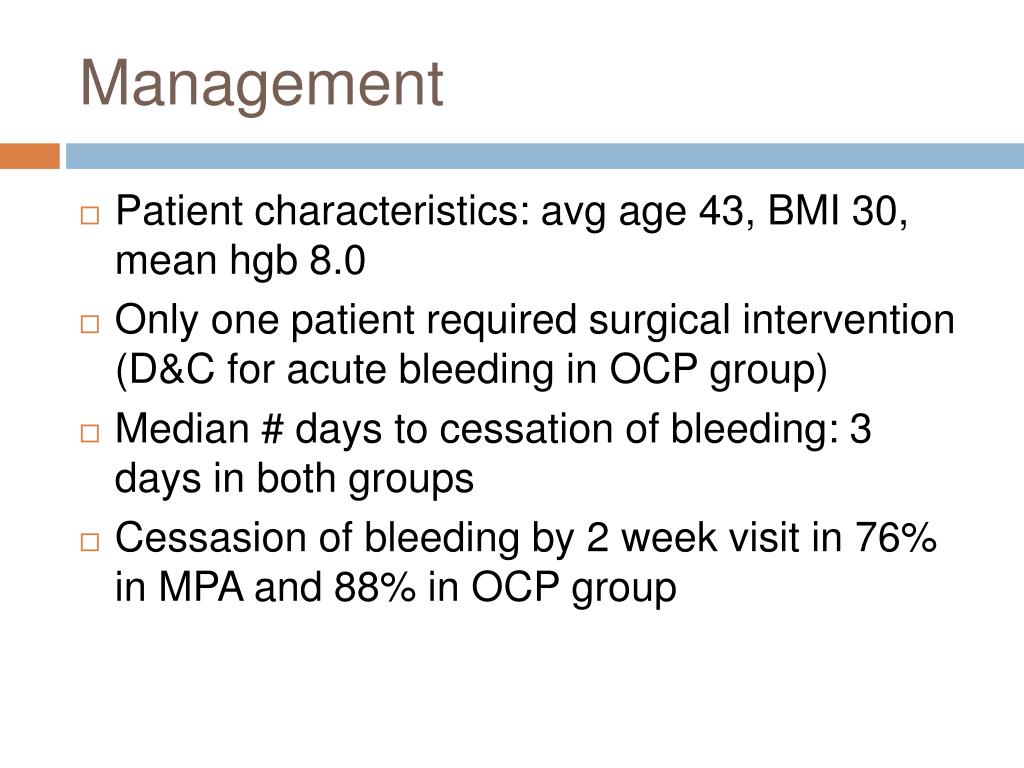 Management

□ Patient characteristics: avg age 43, BMI 30, mean hgb 8.0

□ Only one patient required surgical intervention (D&C for acute bleeding in OCP group)

□ Median # days to cessation of bleeding: 3 days in both groups

□ Cessasion of bleeding by 2 week visit in 76% in MPA and 88% in OCP group